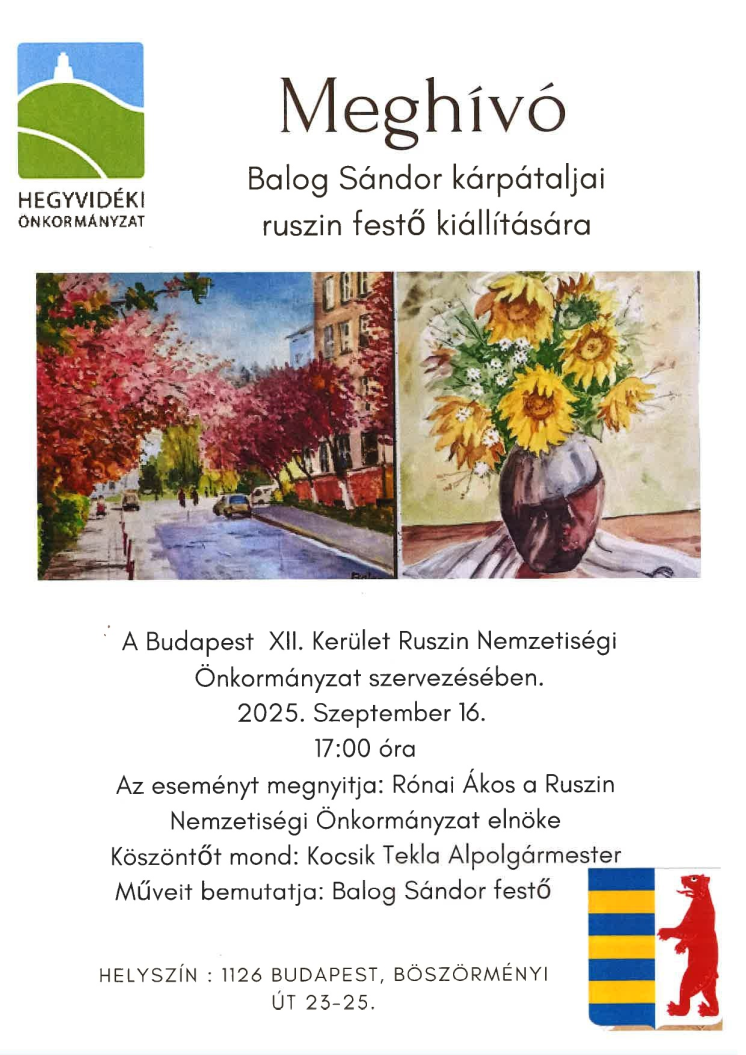 HEGYVIDÉKI
ÖNKORMÁNYZAT

Meghívó

Balog Sándor kárpátaljai ruszin festő kiállítására

A Budapest XII. Kerület Ruszin Nemzetiségi Önkormányzat szervezésében.
2025. Szeptember 16.
17:00 óra
Az eseményt megnyitja: Rónai Ákos a Ruszin Nemzetiségi Önkormányzat elnöke
Köszöntőt mond: Kocsik Tekla Alpolgármester
Műveit bemutatja: Balog Sándor festő

HELYSZÍN : 1126 BUDAPEST, BÖSZÖRMÉNYI ÚT 23-25.